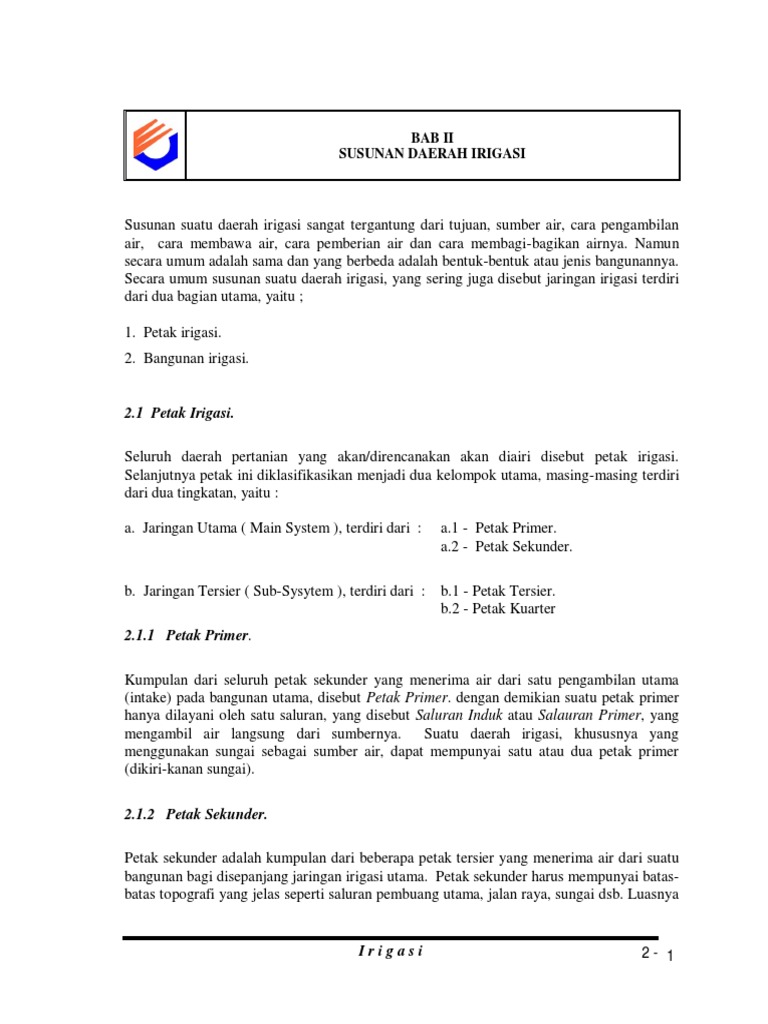 BAB II
SUSUNAN DAERAH IRIGASI

Susunan suatu daerah irigasi sangat tergantung dari tujuan, sumber air, cara pengambilan air, cara membawa air, cara pemberian air dan cara membagi-bagikan airnya. Namun secara umum adalah sama dan yang berbeda adalah bentuk-bentuk atau jenis bangunannya. Secara umum susunan suatu daerah irigasi, yang sering juga disebut jaringan irigasi terdiri dari dua bagian utama, yaitu ;

1. Petak irigasi.
2. Bangunan irigasi.

2.1 Petak Irigasi.

Seluruh daerah pertanian yang akan/direncanakan akan diairi disebut petak irigasi. Selanjutnya petak ini diklasifikasikan menjadi dua kelompok utama, masing-masing terdiri dari dua tingkatan, yaitu :

a. Jaringan Utama ( Main System ), terdiri dari : a.1 - Petak Primer.
a.2 - Petak Sekunder.

b. Jaringan Tersier ( Sub-Sysytem ), terdiri dari : b.1 - Petak Tersier.
b.2 - Petak Kuarter

2.1.1 Petak Primer.

Kumpulan dari seluruh petak sekunder yang menerima air dari satu pengambilan utama (intake) pada bangunan utama, disebut Petak Primer. dengan demikian suatu petak primer hanya dilayani oleh satu saluran, yang disebut Saluran Induk atau Salauran Primer, yang mengambil air langsung dari sumbernya. Suatu daerah irigasi, khususnya yang menggunakan sungai sebagai sumber air, dapat mempunyai satu atau dua petak primer (dikiri-kanan sungai).

2.1.2 Petak Sekunder.

Petak sekunder adalah kumpulan dari beberapa petak tersier yang menerima air dari suatu bangunan bagi disepanjang jaringan irigasi utama. Petak sekunder harus mempunyai batas-batas topografi yang jelas seperti saluran pembuang utama, jalan raya, sungai dsb. Luasnya

I r i g a s i

2 - 1